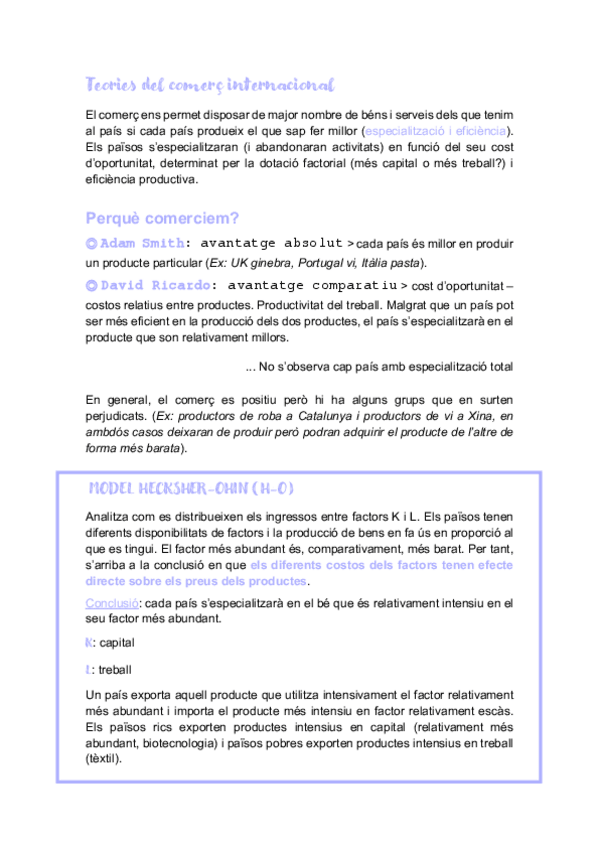 Teories del comerç internacional

El comerç ens permet disposar de major nombre de béns i serveis dels que tenim al país si cada país produeix el que sap fer millor (especialització i eficiència). Els països s'especialitzaran (i abandonaran activitats) en funció del seu cost d'oportunitat, determinat per la dotació factorial (més capital o més treball?) i eficiència productiva.

Perquè comerciem?

◎ Adam Smith: avantatge absolut > cada país és millor en produir un producte particular (Ex: UK ginebra, Portugal vi, Itàlia pasta).

◎ David Ricardo: avantatge comparatiu > cost d'oportunitat – costos relatius entre productes. Productivitat del treball. Malgrat que un país pot ser més eficient en la producció dels dos productes, el país s'especialitzarà en el producte que son relativament millors.

... No s'observa cap país amb especialització total

En general, el comerç es positiu però hi ha alguns grups que en surten perjudicats. (Ex: productors de roba a Catalunya i productors de vi a Xina, en ambdós casos deixaran de produir però podran adquirir el producte de l'altre de forma més barata).

MODEL HECKSHER-OHIN (H-O)

Analitza com es distribueixen els ingressos entre factors K i L. Els països tenen diferents disponibilitats de factors i la producció de bens en fa ús en proporció al que es tingui. El factor més abundant és, comparativament, més barat. Per tant, s'arriba a la conclusió en que els diferents costos dels factors tenen efecte directe sobre els preus dels productes.

Conclusió: cada país s'especialitzarà en el bé que és relativament intensiu en el seu factor més abundant.

K: capital

L: treball

Un país exporta aquell producte que utilitza intensivament el factor relativament més abundant i importa el producte més intensiu en factor relativament escàs. Els països rics exporten productes intensius en capital (relativament més abundant, biotecnologia) i països pobres exporten productes intensius en treball (tèxtil).